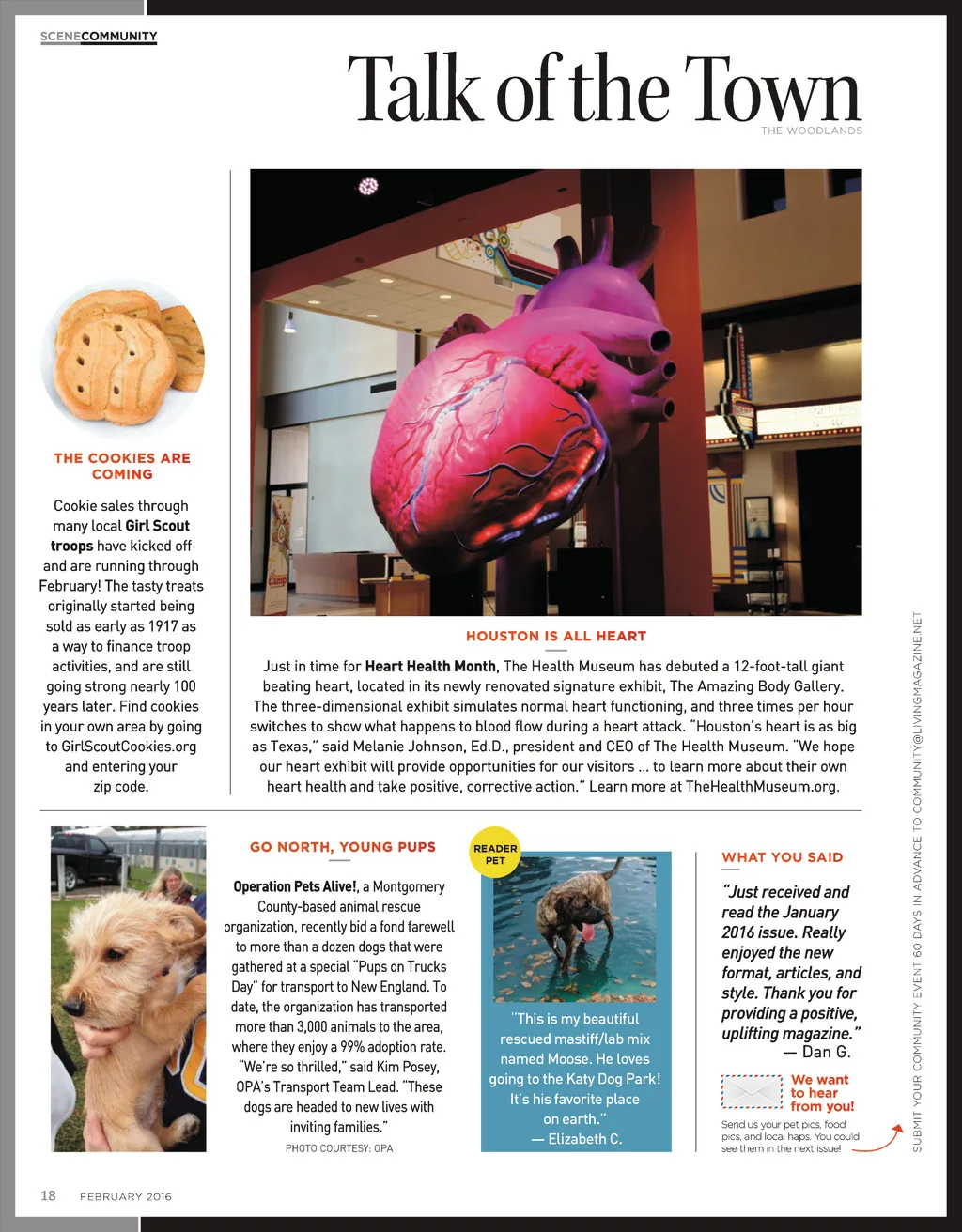 SCENECOMMUNITY

Talk of the Town
THE WOODLANDS

THE COOKIES ARE COMING

Cookie sales through many local Girl Scout troops have kicked off and are running through February! The tasty treats originally started being sold as early as 1917 as a way to finance troop activities, and are still going strong nearly 100 years later. Find cookies in your own area by going to GirlScoutCookies.org and entering your zip code.

HOUSTON IS ALL HEART

Just in time for Heart Health Month, The Health Museum has debuted a 12-foot-tall giant beating heart, located in its newly renovated signature exhibit, The Amazing Body Gallery. The three-dimensional exhibit simulates normal heart functioning, and three times per hour switches to show what happens to blood flow during a heart attack. "Houston's heart is as big as Texas," said Melanie Johnson, Ed.D., president and CEO of The Health Museum. "We hope our heart exhibit will provide opportunities for our visitors ... to learn more about their own heart health and take positive, corrective action." Learn more at TheHealthMuseum.org.

GO NORTH, YOUNG PUPS

Operation Pets Alive!, a Montgomery County-based animal rescue organization, recently bid a fond farewell to more than a dozen dogs that were gathered at a special "Pups on Trucks Day" for transport to New England. To date, the organization has transported more than 3,000 animals to the area, where they enjoy a 99% adoption rate. "We're so thrilled," said Kim Posey, OPA's Transport Team Lead. "These dogs are headed to new lives with inviting families."

PHOTO COURTESY: OPA

READER PET

"This is my beautiful rescued mastiff/lab mix named Moose. He loves going to the Katy Dog Park! It's his favorite place on earth."
— Elizabeth C.

WHAT YOU SAID

"Just received and read the January 2016 issue. Really enjoyed the new format, articles, and style. Thank you for providing a positive, uplifting magazine."
— Dan G.

We want to hear from you!

Send us your pet pics, food pics, and local haps. You could see them in the next issue!

SUBMIT YOUR COMMUNITY EVENT 60 DAYS IN ADVANCE TO COMMUNITY@LIVINGMAGAZINE.NET

18 FEBRUARY 2016